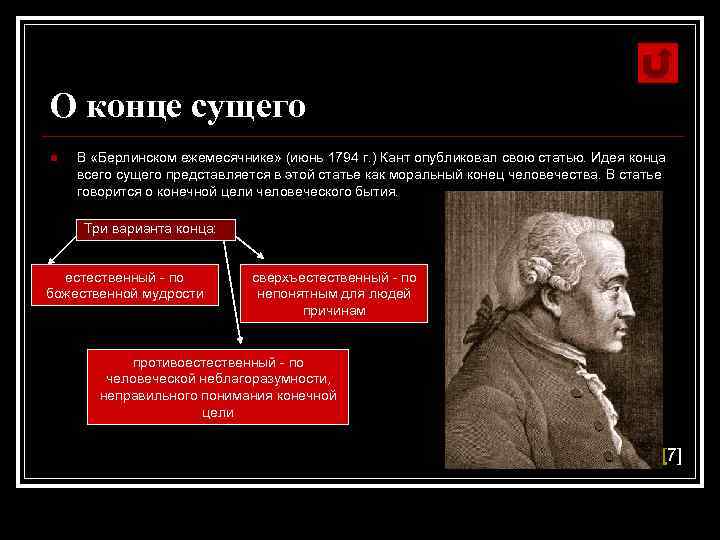 О конце сущего

В «Берлинском ежемесячнике» (июнь 1794 г.) Кант опубликовал свою статью. Идея конца всего сущего представляется в этой статье как моральный конец человечества. В статье говорится о конечной цели человеческого бытия.

Три варианта конца:

естественный - по божественной мудрости

сверхъестественный - по непонятным для людей причинам

противоестественный - по человеческой неблагоразумности, неправильного понимания конечной цели

[7]